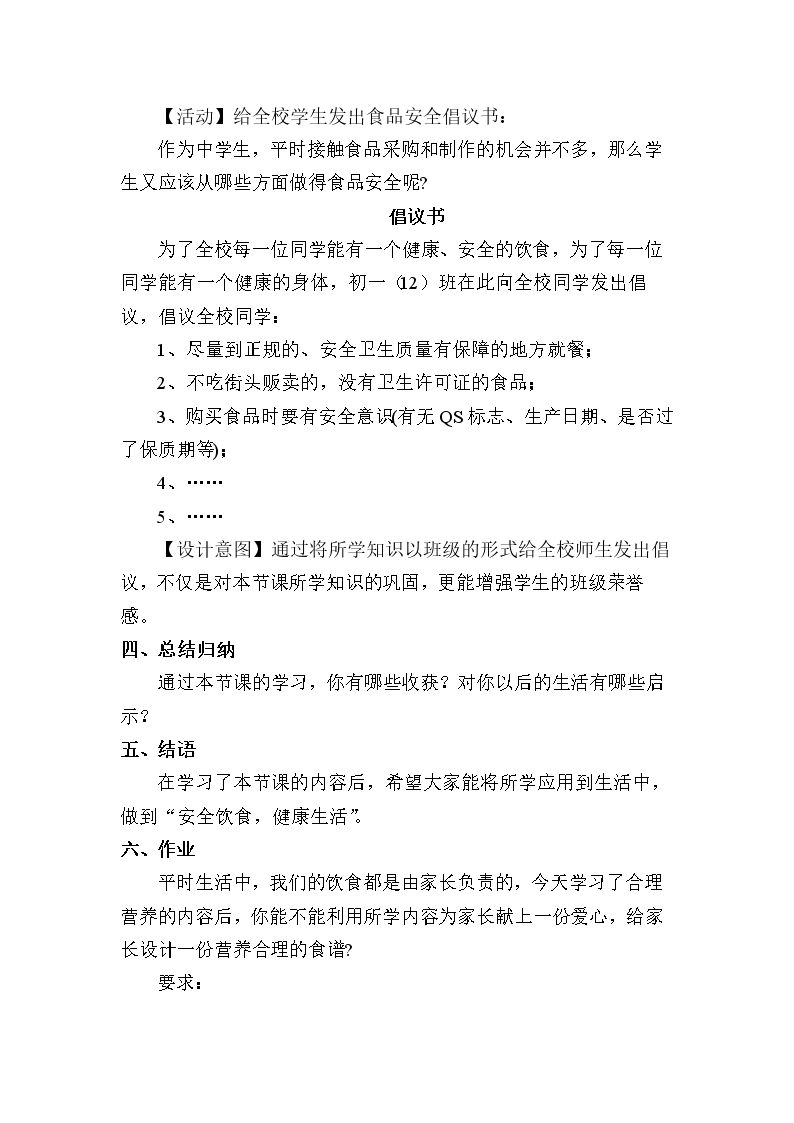 【活动】给全校学生发出食品安全倡议书：

作为中学生，平时接触食品采购和制作的机会并不多，那么学生又应该从哪些方面做得食品安全呢?

倡议书

为了全校每一位同学能有一个健康、安全的饮食，为了每一位同学能有一个健康的身体，初一(12）班在此向全校同学发出倡议，倡议全校同学：

1、尽量到正规的、安全卫生质量有保障的地方就餐；

2、不吃街头贩卖的，没有卫生许可证的食品；

3、购买食品时要有安全意识(有无QS标志、生产日期、是否过了保质期等)；

4、……

5、……

【设计意图】通过将所学知识以班级的形式给全校师生发出倡议，不仅是对本节课所学知识的巩固，更能增强学生的班级荣誉感。

四、总结归纳

通过本节课的学习，你有哪些收获？对你以后的生活有哪些启示？

五、结语

在学习了本节课的内容后，希望大家能将所学应用到生活中，做到“安全饮食，健康生活”。

六、作业

平时生活中，我们的饮食都是由家长负责的，今天学习了合理营养的内容后，你能不能利用所学内容为家长献上一份爱心，给家长设计一份营养合理的食谱?

要求：